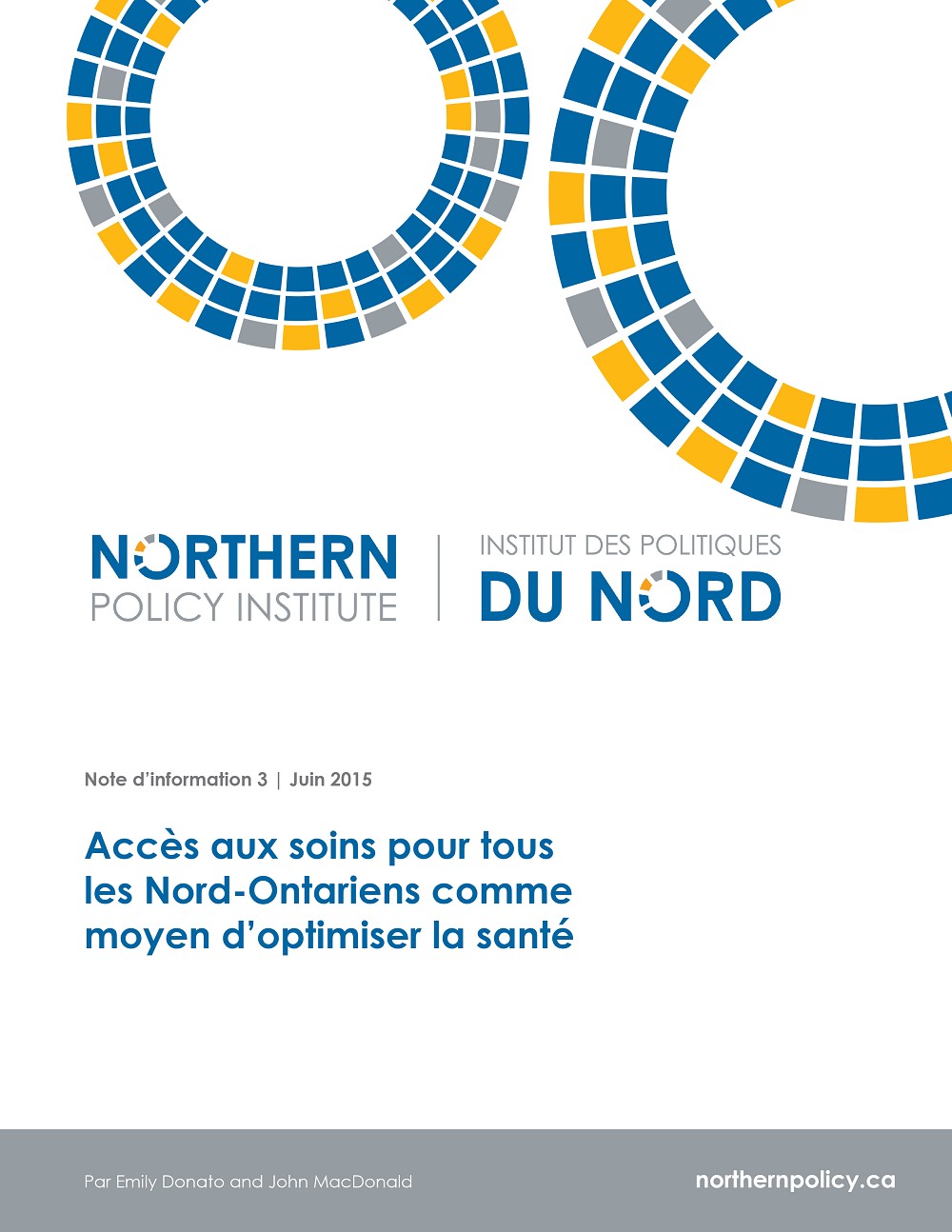 NORTHERN
POLICY INSTITUTE

INSTITUT DES POLITIQUES
DU NORD

Note d'information 3 | Juin 2015

Accès aux soins pour tous les Nord-Ontariens comme moyen d'optimiser la santé

Par Emily Donato and John MacDonald

northernpolicy.ca